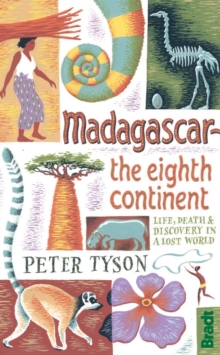 Madagascar–
the eighth continent

LIFE, DEATH & DISCOVERY IN A LOST WORLD

PETER TYSON

Bradt